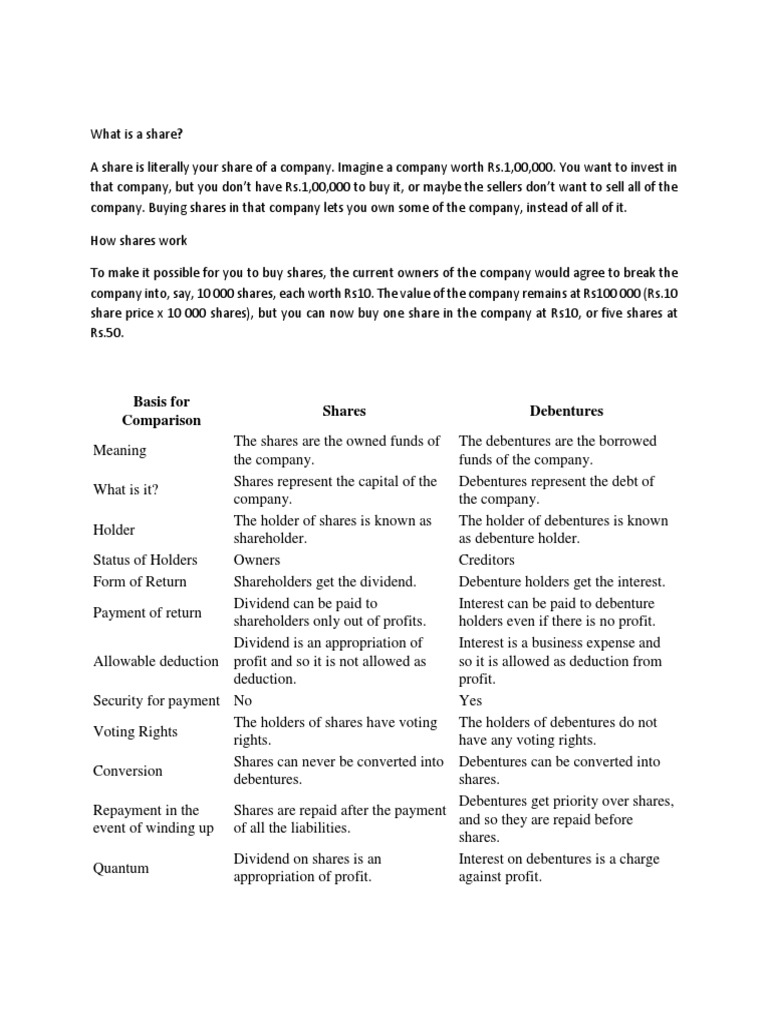 What is a share?

A share is literally your share of a company. Imagine a company worth Rs.1,00,000. You want to invest in that company, but you don't have Rs.1,00,000 to buy it, or maybe the sellers don't want to sell all of the company. Buying shares in that company lets you own some of the company, instead of all of it.

How shares work

To make it possible for you to buy shares, the current owners of the company would agree to break the company into, say, 10 000 shares, each worth Rs10. The value of the company remains at Rs100 000 (Rs.10 share price x 10 000 shares), but you can now buy one share in the company at Rs10, or five shares at Rs.50.

| Basis for Comparison | Shares | Debentures |
|---|---|---|
| Meaning | The shares are the owned funds of the company. | The debentures are the borrowed funds of the company. |
| What is it? | Shares represent the capital of the company. | Debentures represent the debt of the company. |
| Holder | The holder of shares is known as shareholder. | The holder of debentures is known as debenture holder. |
| Status of Holders | Owners | Creditors |
| Form of Return | Shareholders get the dividend. | Debenture holders get the interest. |
| Payment of return | Dividend can be paid to shareholders only out of profits. | Interest can be paid to debenture holders even if there is no profit. |
| Allowable deduction | Dividend is an appropriation of profit and so it is not allowed as deduction. | Interest is a business expense and so it is allowed as deduction from profit. |
| Security for payment | No | Yes |
| Voting Rights | The holders of shares have voting rights. | The holders of debentures do not have any voting rights. |
| Conversion | Shares can never be converted into debentures. | Debentures can be converted into shares. |
| Repayment in the event of winding up | Shares are repaid after the payment of all the liabilities. | Debentures get priority over shares, and so they are repaid before shares. |
| Quantum | Dividend on shares is an appropriation of profit. | Interest on debentures is a charge against profit. |